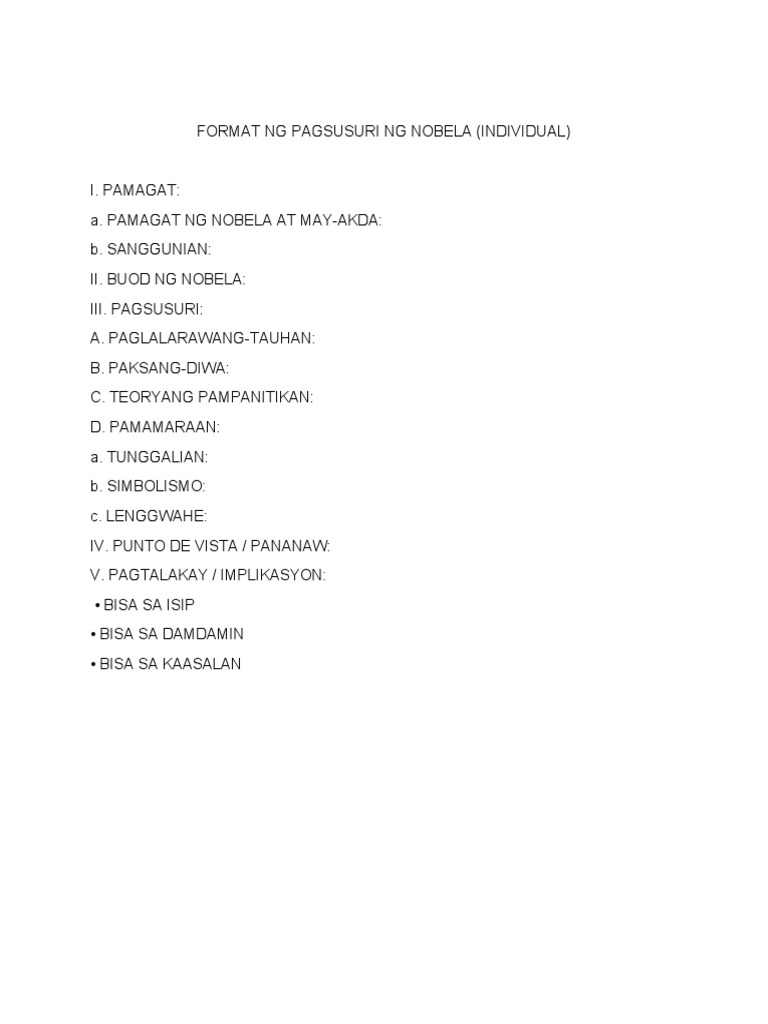 FORMAT NG PAGSUSURI NG NOBELA (INDIVIDUAL)

I. PAMAGAT:

a. PAMAGAT NG NOBELA AT MAY-AKDA:

b. SANGGUNIAN:

II. BUOD NG NOBELA:

III. PAGSUSURI:

A. PAGLALARAWANG-TAUHAN:

B. PAKSANG-DIWA:

C. TEORYANG PAMPANITIKAN:

D. PAMAMARAAN:

a. TUNGGALIAN:

b. SIMBOLISMO:

c. LENGGWAHE:

IV. PUNTO DE VISTA / PANANAW:

V. PAGTALAKAY / IMPLIKASYON:

• BISA SA ISIP

• BISA SA DAMDAMIN

• BISA SA KAASALAN